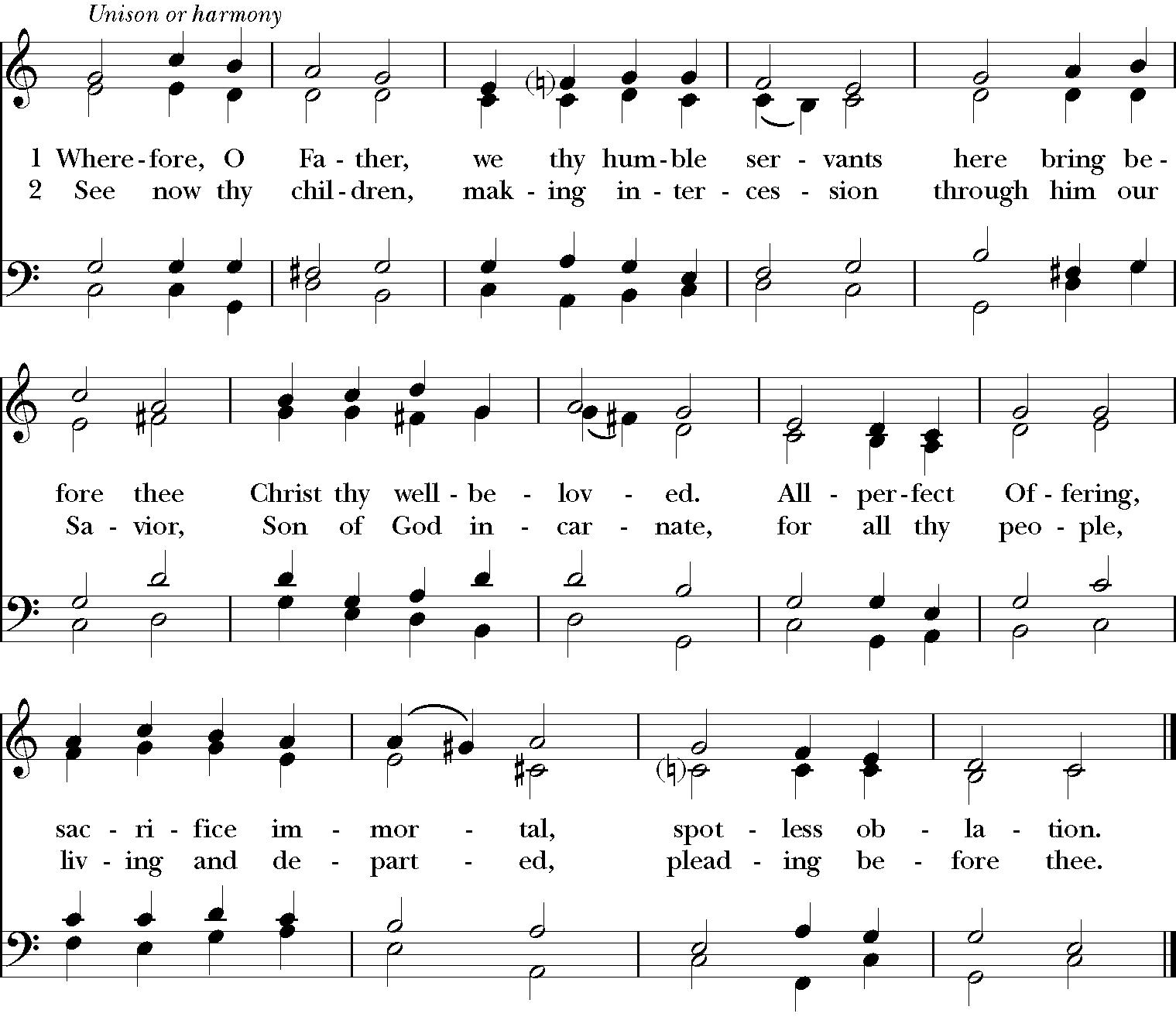 Unison or harmony

1 Where-fore, O Fa-ther, we thy hum-ble ser-vants here bring be-
2 See now thy chil-dren, mak-ing in-ter-ces-sion through him our

fore thee Christ thy well-be-lov-ed. All-per-fect Of-fering,
Sa-vior, Son of God in-car-nate, for all thy peo-ple,

sac-ri-fice im-mor-tal, spot-less ob-la-tion.
liv-ing and de-part-ed, plead-ing be-fore thee.